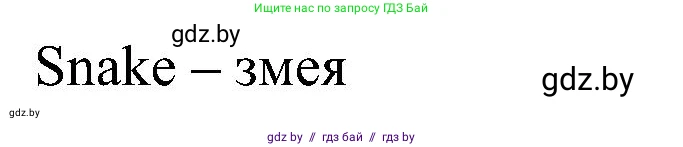 Ищите нас по запросу ГДЗ Бай

gdz.by

Snake – змея

gdz.by

gdz.by

gdz by // гдз бай // гдз by